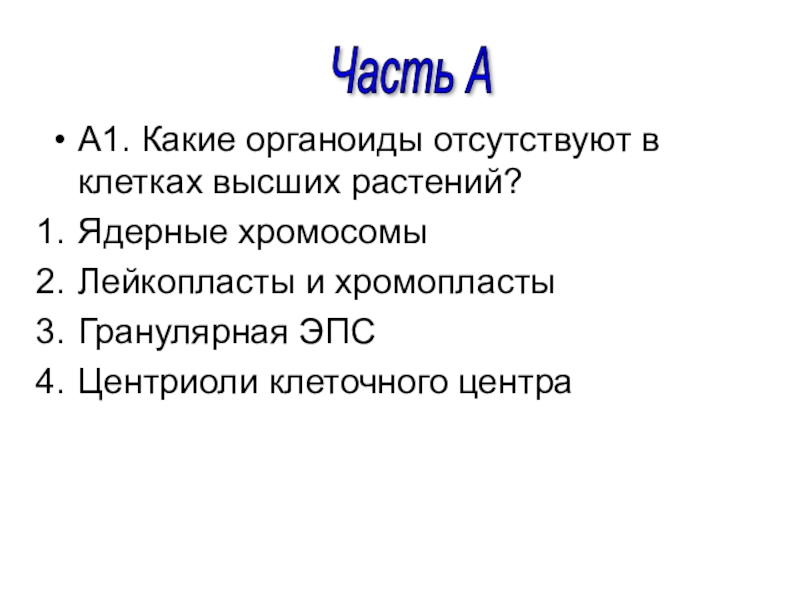 Часть А

• А1. Какие органоиды отсутствуют в клетках высших растений?

1. Ядерные хромосомы
2. Лейкопласты и хромопласты
3. Гранулярная ЭПС
4. Центриоли клеточного центра